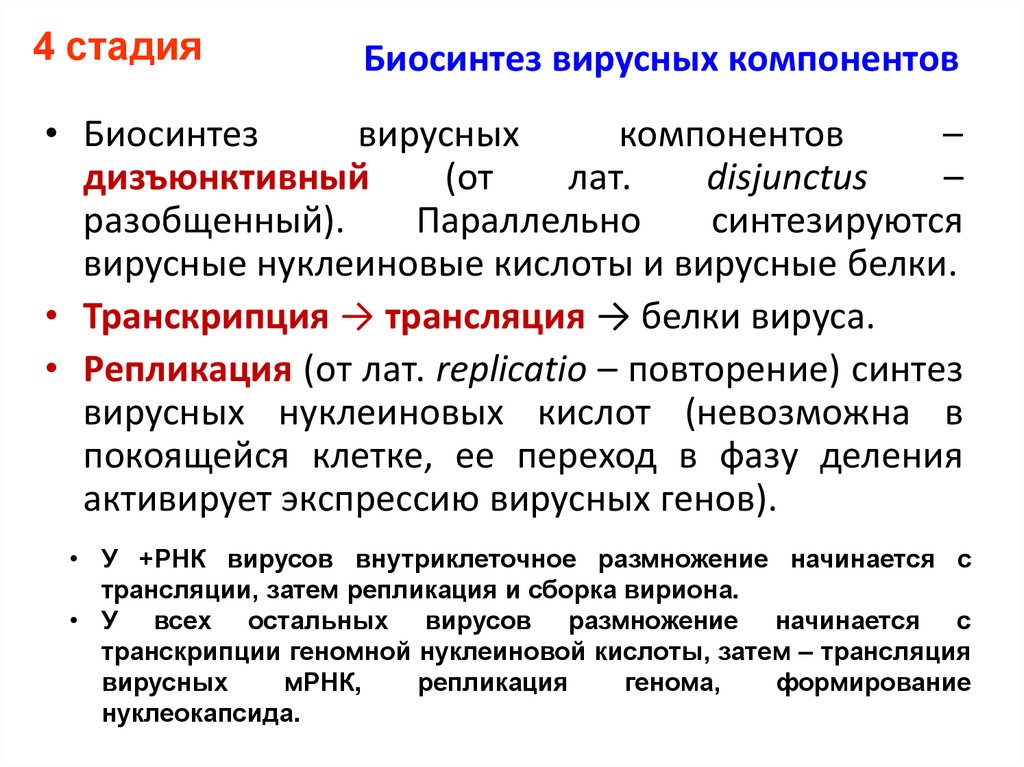 4 стадия

Биосинтез вирусных компонентов

• Биосинтез вирусных компонентов – дизъюнктивный (от лат. disjunctus – разобщенный). Параллельно синтезируются вирусные нуклеиновые кислоты и вирусные белки.
• Транскрипция → трансляция → белки вируса.
• Репликация (от лат. replicatio – повторение) синтез вирусных нуклеиновых кислот (невозможна в покоящейся клетке, ее переход в фазу деления активирует экспрессию вирусных генов).

• У +РНК вирусов внутриклеточное размножение начинается с трансляции, затем репликация и сборка вириона.
• У всех остальных вирусов размножение начинается с транскрипции геномной нуклеиновой кислоты, затем – трансляция вирусных мРНК, репликация генома, формирование нуклеокапсида.